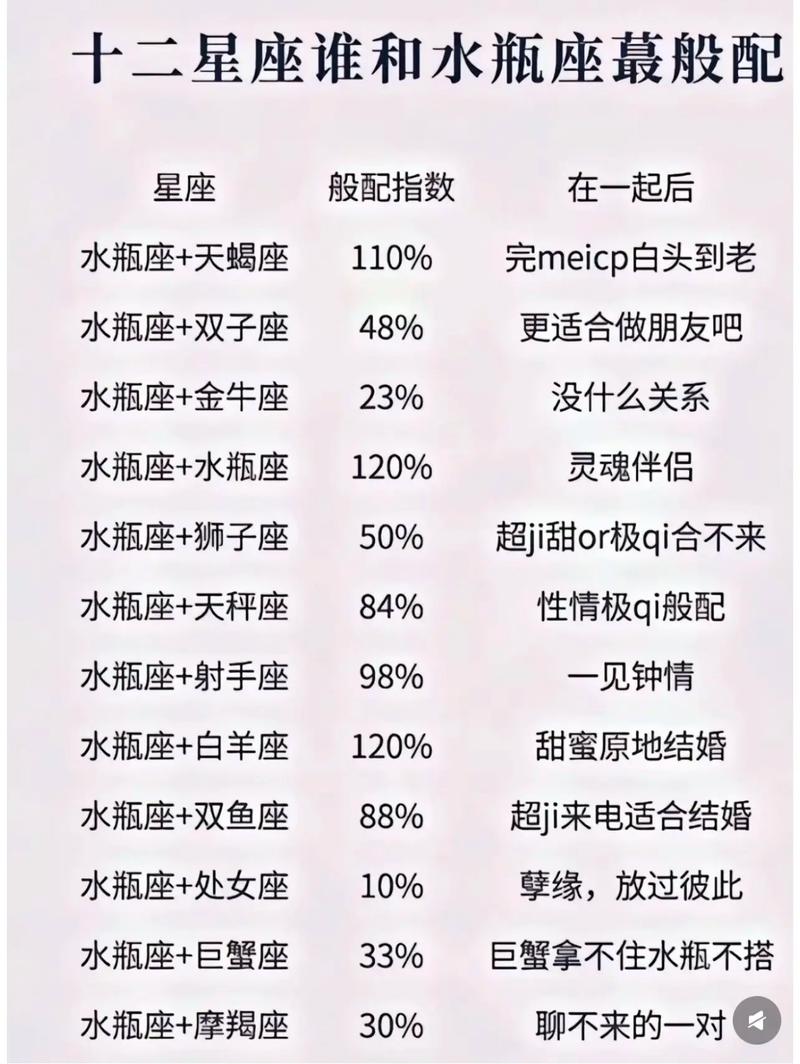 十二星座谁和水瓶座蕞般配

| 星座 | 般配指数 | 在一起后 |
|---|---|---|
| 水瓶座+天蝎座 | 110% | 完meicp白头到老 |
| 水瓶座+双子座 | 48% | 更适合做朋友吧 |
| 水瓶座+金牛座 | 23% | 没什么关系 |
| 水瓶座+水瓶座 | 120% | 灵魂伴侣 |
| 水瓶座+狮子座 | 50% | 超ji甜or极qi合不来 |
| 水瓶座+天秤座 | 84% | 性情极qi般配 |
| 水瓶座+射手座 | 98% | 一见钟情 |
| 水瓶座+白羊座 | 120% | 甜蜜原地结婚 |
| 水瓶座+双鱼座 | 88% | 超ji来电适合结婚 |
| 水瓶座+处女座 | 10% | 孽缘，放过彼此 |
| 水瓶座+巨蟹座 | 33% | 巨蟹拿不住水瓶不搭 |
| 水瓶座+摩羯座 | 30% | 聊不来的一对 |